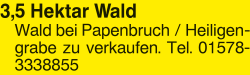 3,5 Hektar Wald

Wald bei Papenbruch / Heiligengrabe zu verkaufen. Tel. 01578-3338855